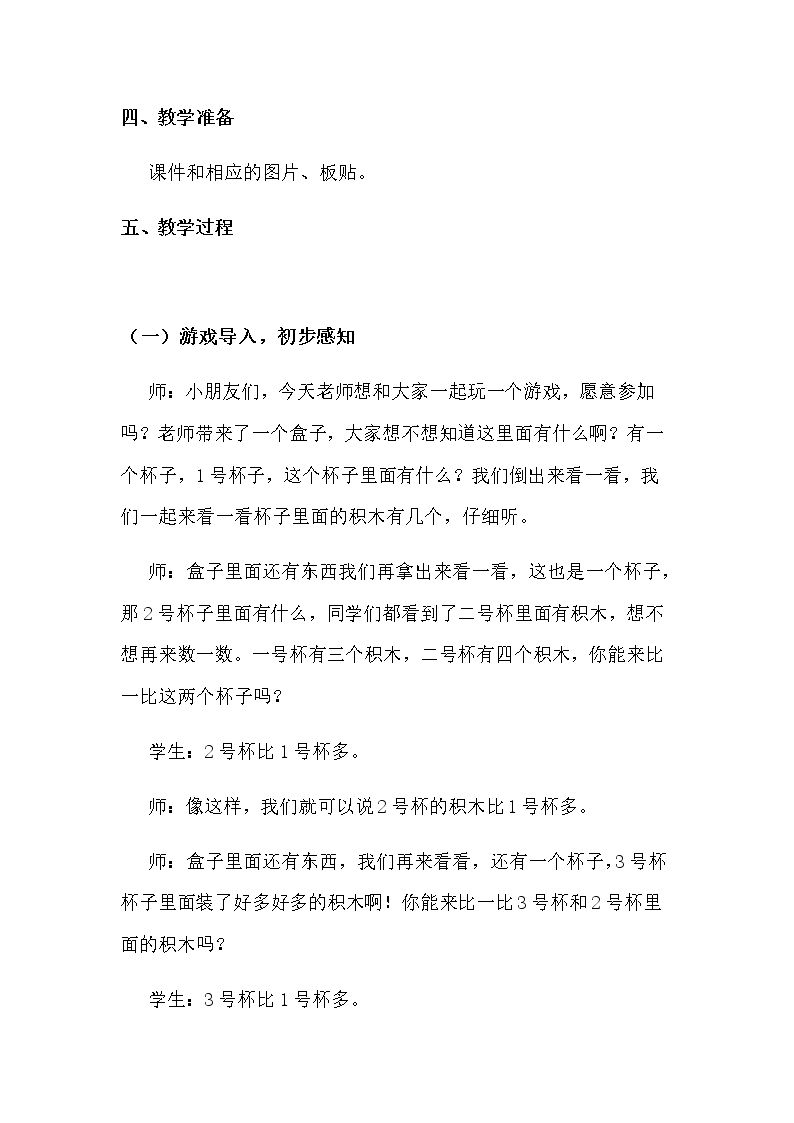 四、教学准备

课件和相应的图片、板贴。

五、教学过程

（一）游戏导入，初步感知

师：小朋友们，今天老师想和大家一起玩一个游戏，愿意参加吗？老师带来了一个盒子，大家想不想知道这里面有什么啊？有一个杯子，1号杯子，这个杯子里面有什么？我们倒出来看一看，我们一起来看一看杯子里面的积木有几个，仔细听。

师：盒子里面还有东西我们再拿出来看一看，这也是一个杯子，那2号杯子里面有什么，同学们都看到了二号杯里面有积木，想不想再来数一数。一号杯有三个积木，二号杯有四个积木，你能来比一比这两个杯子吗？

学生：2号杯比1号杯多。

师：像这样，我们就可以说2号杯的积木比1号杯多。

师：盒子里面还有东西，我们再来看看，还有一个杯子，3号杯杯子里面装了好多好多的积木啊！你能来比一比3号杯和2号杯里面的积木吗？

学生：3号杯比1号杯多。